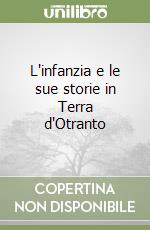 unilibro

L'infanzia e le sue storie in Terra d'Otranto

COPERTINA NON DISPONIBILE